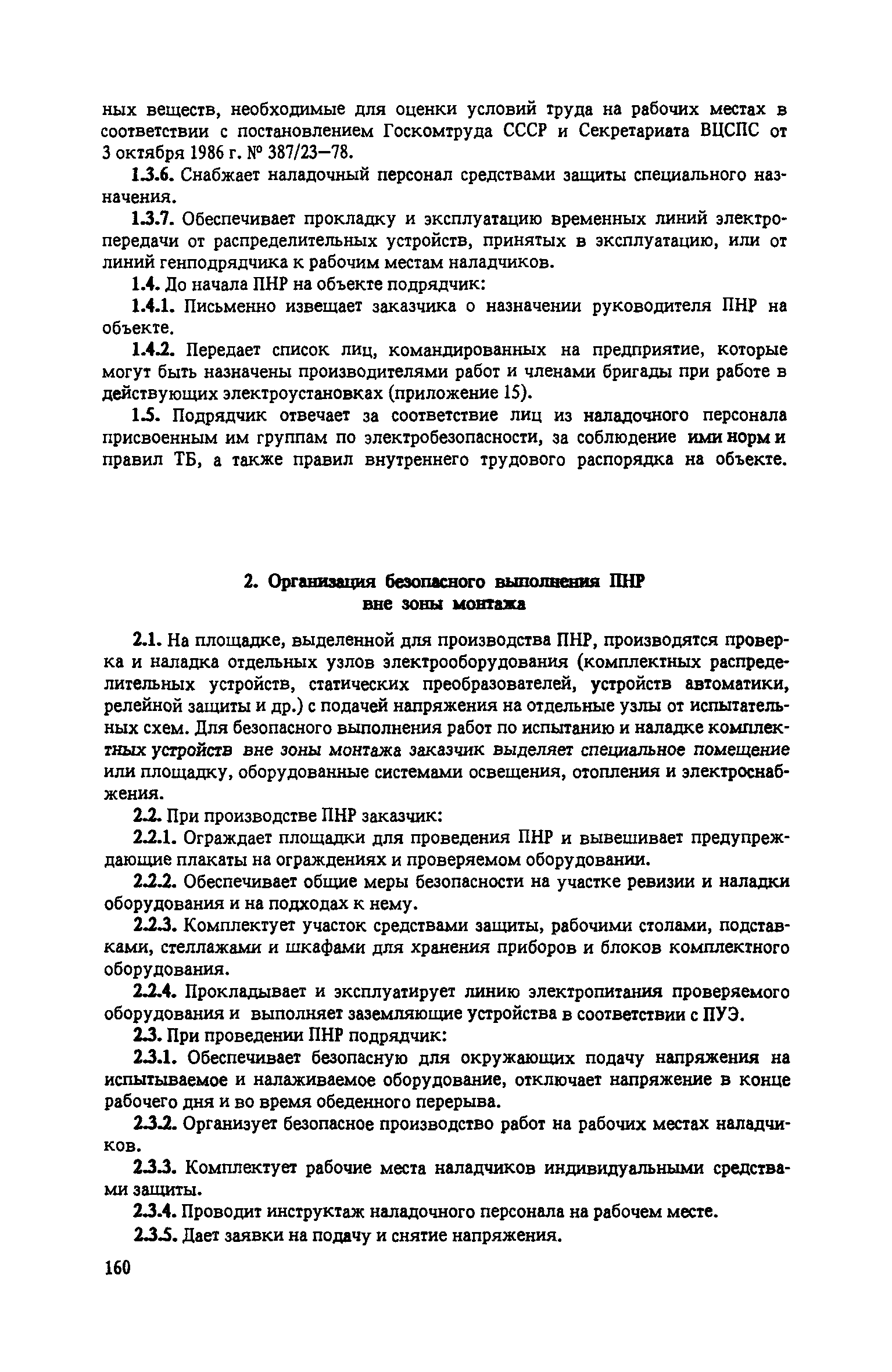 ных веществ, необходимые для оценки условий труда на рабочих местах в соответствии с постановлением Госкомтруда СССР и Секретариата ВЦСПС от 3 октября 1986 г. № 387/23—78.

1.3.6. Снабжает наладочный персонал средствами защиты специального назначения.

1.3.7. Обеспечивает прокладку и эксплуатацию временных линий электропередачи от распределительных устройств, принятых в эксплуатацию, или от линий генподрядчика к рабочим местам наладчиков.

1.4. До начала ПНР на объекте подрядчик:

1.4.1. Письменно извещает заказчика о назначении руководителя ПНР на объекте.

1.4.2. Передает список лиц, командированных на предприятие, которые могут быть назначены производителями работ и членами бригады при работе в действующих электроустановках (приложение 15).

1.5. Подрядчик отвечает за соответствие лиц из наладочного персонала присвоенным им группам по электробезопасности, за соблюдение ими норм и правил ТБ, а также правил внутреннего трудового распорядка на объекте.

2. Организация безопасного выполнения ПНР вне зоны монтажа

2.1. На площадке, выделенной для производства ПНР, производятся проверка и наладка отдельных узлов электрооборудования (комплектных распределительных устройств, статических преобразователей, устройств автоматики, релейной защиты и др.) с подачей напряжения на отдельные узлы от испытательных схем. Для безопасного выполнения работ по испытанию и наладке комплектных устройств вне зоны монтажа заказчик выделяет специальное помещение или площадку, оборудованные системами освещения, отопления и электроснабжения.

2.2. При производстве ПНР заказчик:

2.2.1. Ограждает площадки для проведения ПНР и вывешивает предупреждающие плакаты на ограждениях и проверяемом оборудовании.

2.2.2. Обеспечивает общие меры безопасности на участке ревизии и наладки оборудования и на подходах к нему.

2.2.3. Комплектует участок средствами защиты, рабочими столами, подставками, стеллажами и шкафами для хранения приборов и блоков комплектного оборудования.

2.2.4. Прокладывает и эксплуатирует линию электропитания проверяемого оборудования и выполняет заземляющие устройства в соответствии с ПУЭ.

2.3. При проведении ПНР подрядчик:

2.3.1. Обеспечивает безопасную для окружающих подачу напряжения на испытываемое и налаживаемое оборудование, отключает напряжение в конце рабочего дня и во время обеденного перерыва.

2.3.2. Организует безопасное производство работ на рабочих местах наладчиков.

2.3.3. Комплектует рабочие места наладчиков индивидуальными средствами защиты.

2.3.4. Проводит инструктаж наладочного персонала на рабочем месте.

2.3.5. Дает заявки на подачу и снятие напряжения.

160